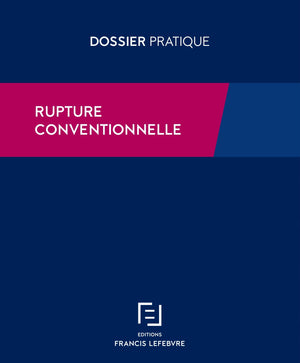 DOSSIER PRATIQUE

RUPTURE
CONVENTIONNELLE

EDITIONS
FRANCIS LEFEBVRE